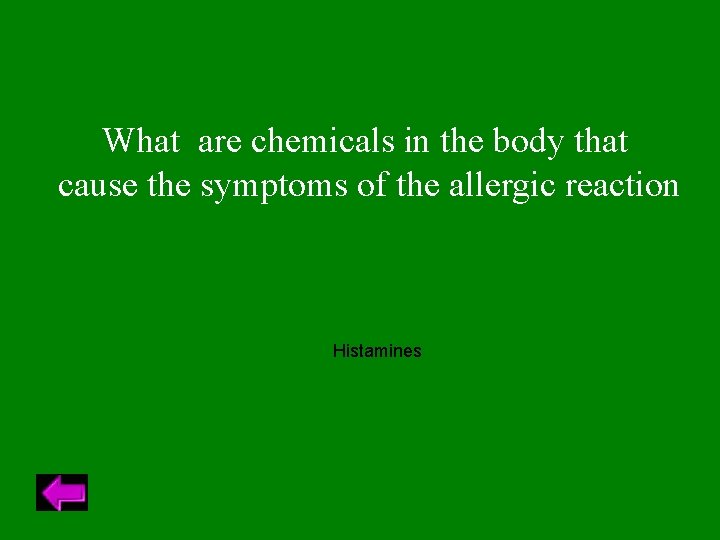 What are chemicals in the body that cause the symptoms of the allergic reaction

Histamines